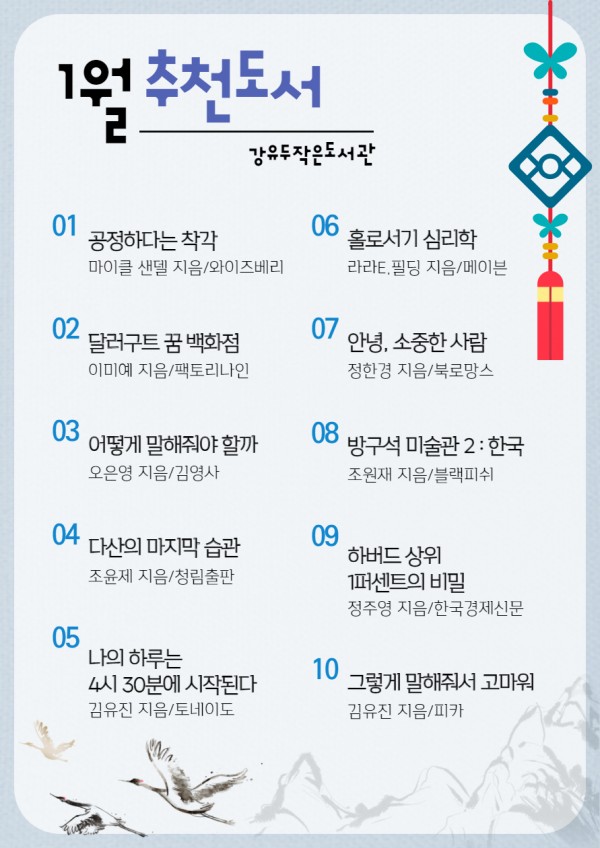 1월 추천도서

강유두작은도서관

01
공정하다는 착각
마이클 샌델 지음/와이즈베리

02
달러구트 꿈 백화점
이미예 지음/팩토리나인

03
어떻게 말해줘야 할까
오은영 지음/김영사

04
다산의 마지막 습관
조윤제 지음/청림출판

05
나의 하루는
4시 30분에 시작된다
김유진 지음/토네이도

06
홀로서기 심리학
라라E.필딩 지음/메이븐

07
안녕, 소중한 사람
정한경 지음/북로망스

08
방구석 미술관 2 : 한국
조원재 지음/블랙피쉬

09
하버드 상위
1퍼센트의 비밀
정주영 지음/한국경제신문

10
그렇게 말해줘서 고마워
김유진 지음/피카